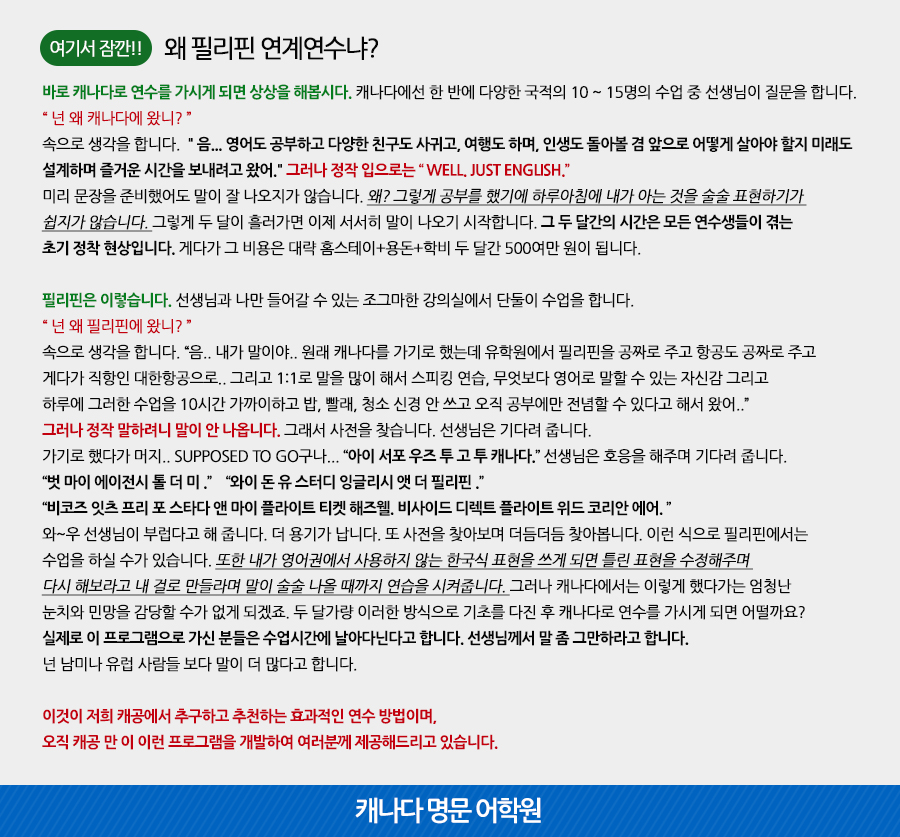 여기서 잠깐!! 왜 필리핀 연계연수냐?

바로 캐나다로 연수를 가시게 되면 상상을 해봅시다. 캐나다에선 한 반에 다양한 국적의 10 ~ 15명의 수업 중 선생님이 질문을 합니다.
" 넌 왜 캐나다에 왔니? "
속으로 생각을 합니다. " 음... 영어도 공부하고 다양한 친구도 사귀고, 여행도 하며, 인생도 돌아볼 겸 앞으로 어떻게 살아야 할지 미래도 설계하며 즐거운 시간을 보내려고 왔어." 그러나 정작 입으로는 " WELL, JUST ENGLISH."
미리 문장을 준비했어도 말이 잘 나오지가 않습니다. 왜? 그렇게 공부를 했기에 하루아침에 내가 아는 것을 술술 표현하기가 쉽지가 않습니다. 그렇게 두 달이 흘러가면 이제 서서히 말이 나오기 시작합니다. 그 두 달간의 시간은 모든 연수생들이 겪는 초기 정착 현상입니다. 게다가 그 비용은 대략 홈스테이+용돈+학비 두 달간 500여만 원이 됩니다.

필리핀은 이렇습니다. 선생님과 나만 들어갈 수 있는 조그마한 강의실에서 단둘이 수업을 합니다.
" 넌 왜 필리핀에 왔니? "
속으로 생각을 합니다. "음.. 내가 말이야.. 원래 캐나다를 가기로 했는데 유학원에서 필리핀을 공짜로 주고 항공도 공짜로 주고 게다가 직항인 대한항공으로.. 그리고 1:1로 말을 많이 해서 스피킹 연습, 무엇보다 영어로 말할 수 있는 자신감 그리고 하루에 그러한 수업을 10시간 가까이하고 밥, 빨래, 청소 신경 안 쓰고 오직 공부에만 전념할 수 있다고 해서 왔어.."
그러나 정작 말하려니 말이 안 나옵니다. 그래서 사전을 찾습니다. 선생님은 기다려 줍니다.
가기로 했다가 머지.. SUPPOSED TO GO구나... "아이 서포 우즈 투 고 투 캐나다." 선생님은 호응을 해주며 기다려 줍니다.
"벗 마이 에이전시 톨 더 미 ." "와이 돈 유 스터디 잉글리시 앳 더 필리핀 ."
"비코즈 잇츠 프리 포 스타다 앤 마이 플라이트 티켓 해즈웰. 비사이드 디렉트 플라이트 위드 코리안 에어. "
와~우 선생님이 부럽다고 해 줍니다. 더 용기가 납니다. 또 사전을 찾아보며 더듬더듬 찾아봅니다. 이런 식으로 필리핀에서는 수업을 하실 수가 있습니다. 또한 내가 영어권에서 사용하지 않는 한국식 표현을 쓰게 되면 틀린 표현을 수정해주며 다시 해보라고 내 걸로 만들라며 말이 술술 나올 때까지 연습을 시켜줍니다. 그러나 캐나다에서는 이렇게 했다가는 엄청난 눈치와 민망을 감당할 수가 없게 되겠죠. 두 달가량 이러한 방식으로 기초를 다진 후 캐나다로 연수를 가시게 되면 어떨까요?
실제로 이 프로그램으로 가신 분들은 수업시간에 날아다닌다고 합니다. 선생님께서 말 좀 그만하라고 합니다.
넌 남미나 유럽 사람들 보다 말이 더 많다고 합니다.

이것이 저희 캐공에서 추구하고 추천하는 효과적인 연수 방법이며,
오직 캐공 만 이 이런 프로그램을 개발하여 여러분께 제공해드리고 있습니다.

캐나다 명문 어학원